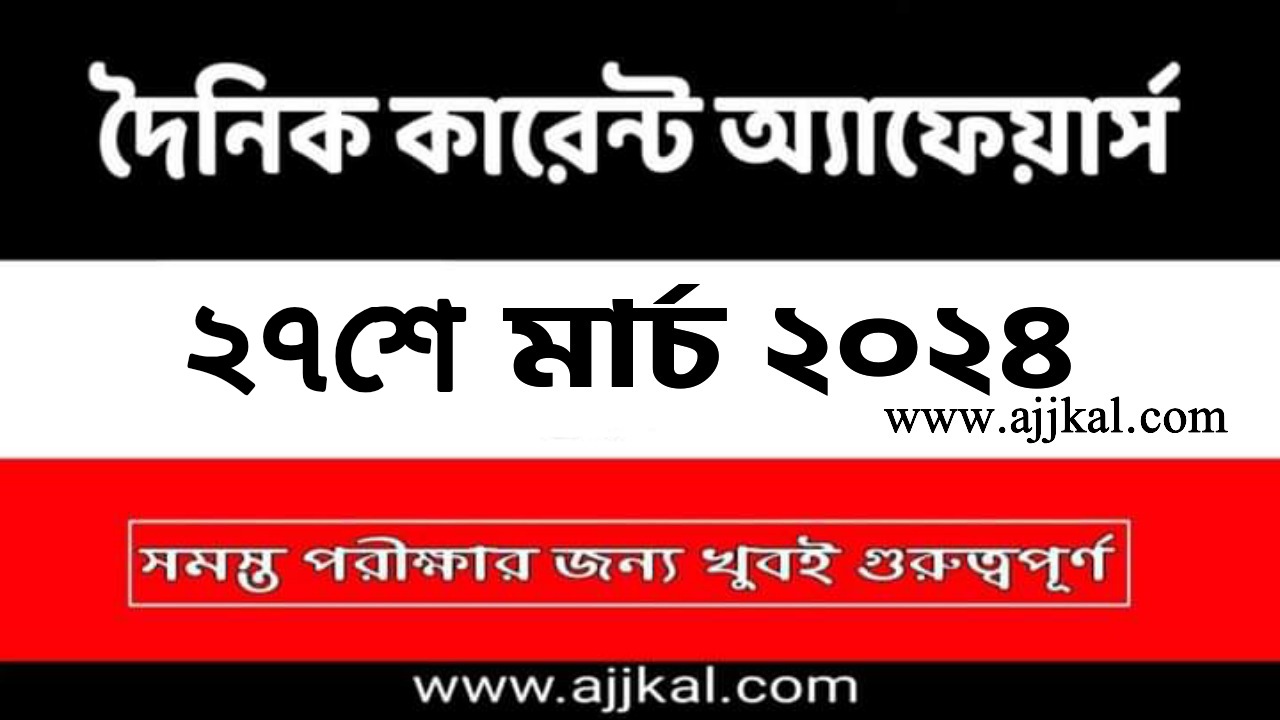 দৈনিক কারেন্ট অ্যাফেয়ার্স

২৭শে মার্চ ২০২৪

www.ajjkal.com

সমস্ত পরীক্ষার জন্য খুবই গুরুত্বপূর্ণ

www.ajjkal.com